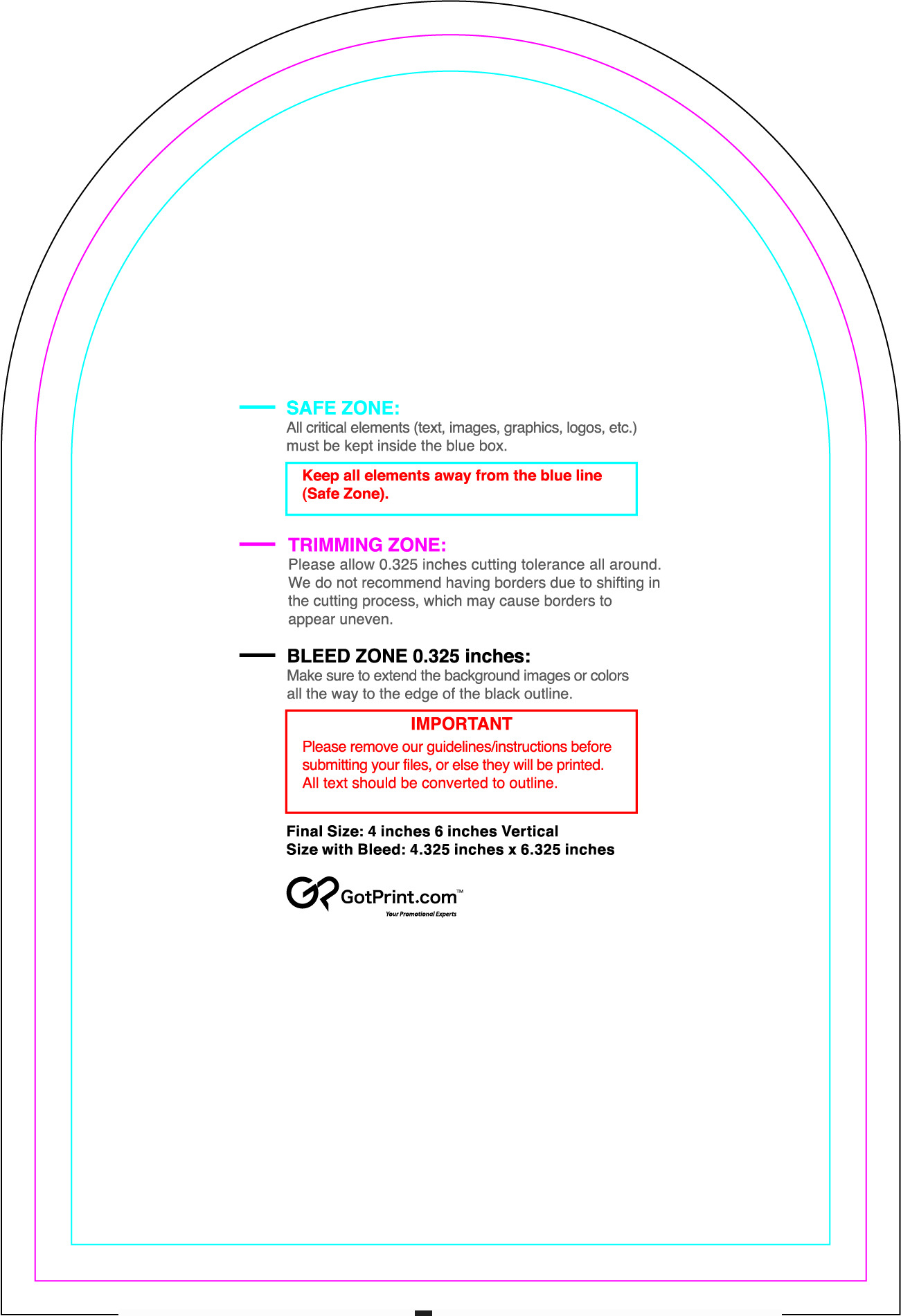 SAFE ZONE:
All critical elements (text, images, graphics, logos, etc.) must be kept inside the blue box.

Keep all elements away from the blue line (Safe Zone).

TRIMMING ZONE:
Please allow 0.325 inches cutting tolerance all around. We do not recommend having borders due to shifting in the cutting process, which may cause borders to appear uneven.

BLEED ZONE 0.325 inches:
Make sure to extend the background images or colors all the way to the edge of the black outline.

IMPORTANT
Please remove our guidelines/instructions before submitting your files, or else they will be printed.
All text should be converted to outline.

Final Size: 4 inches 6 inches Vertical
Size with Bleed: 4.325 inches x 6.325 inches

GotPrint.com™
Your Promotional Experts